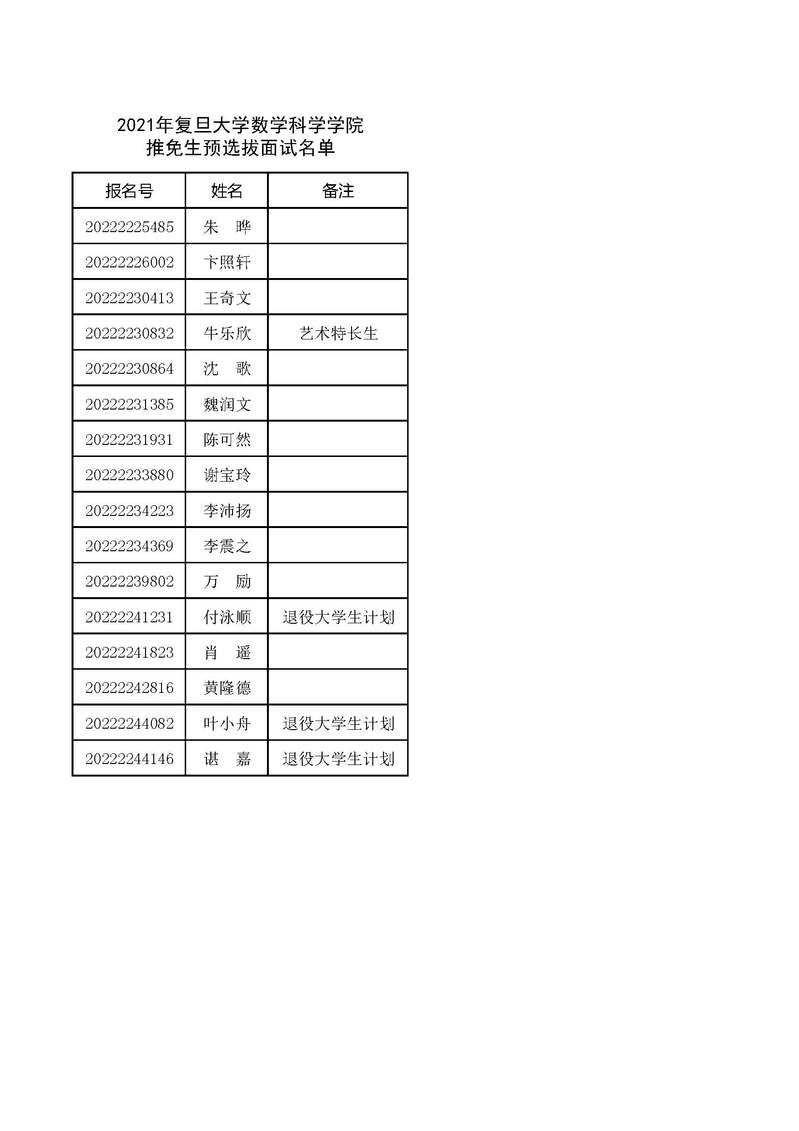 2021年复旦大学数学科学学院
推免生预选拔面试名单

| 报名号 | 姓名 | 备注 |
|---|---|---|
| 20222225485 | 朱 晔 | |
| 20222226002 | 卞照轩 | |
| 20222230413 | 王奇文 | |
| 20222230832 | 牛乐欣 | 艺术特长生 |
| 20222230864 | 沈 歌 | |
| 20222231385 | 魏润文 | |
| 20222231931 | 陈可然 | |
| 20222233880 | 谢宝玲 | |
| 20222234223 | 李沛扬 | |
| 20222234369 | 李震之 | |
| 20222239802 | 万 励 | |
| 20222241231 | 付泳顺 | 退役大学生计划 |
| 20222241823 | 肖 遥 | |
| 20222242816 | 黄隆德 | |
| 20222244082 | 叶小舟 | 退役大学生计划 |
| 20222244146 | 谌 嘉 | 退役大学生计划 |